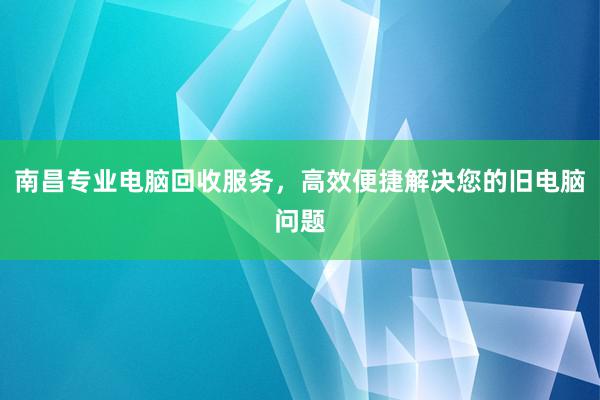 南昌专业电脑回收服务，高效便捷解决您的旧电脑问题